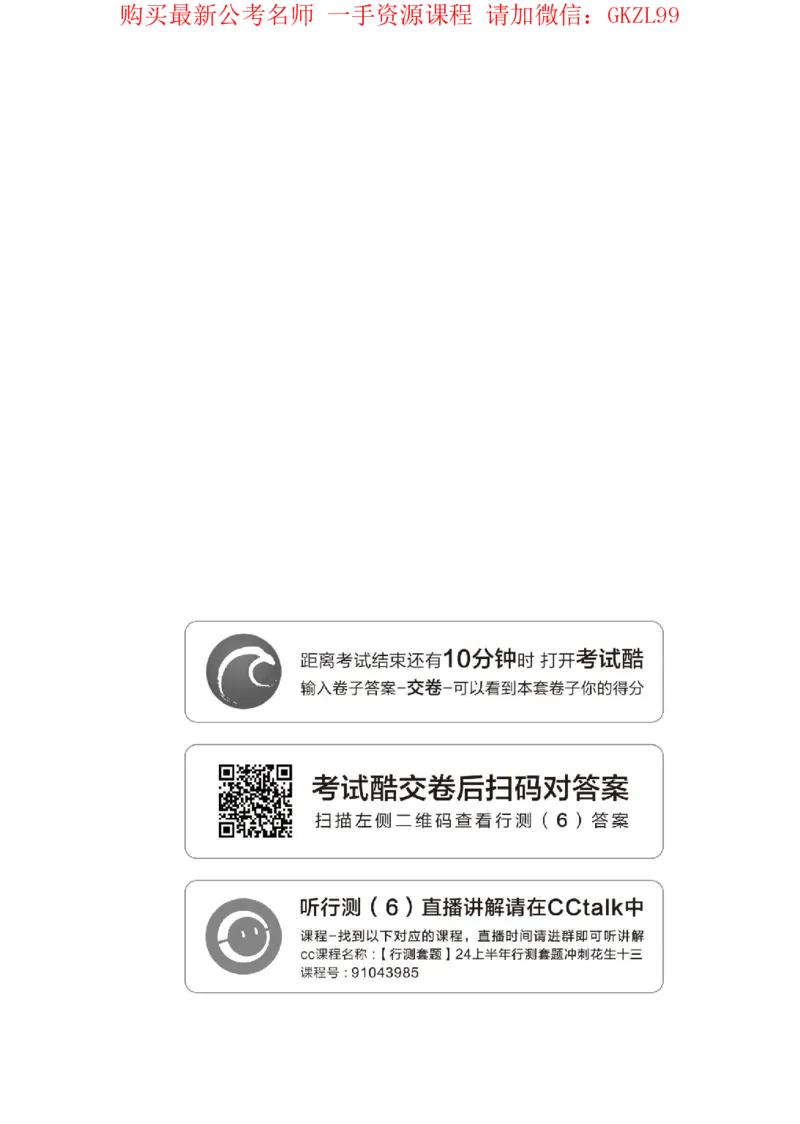 购买最新公考名师 一手资源课程 请加微信：GKZL99

距离考试结束还有10分钟时 打开考试酷
输入卷子答案-交卷-可以看到本套卷子你的得分

考试酷交卷后扫码对答案
扫描左侧二维码查看行测（6）答案

听行测（6）直播讲解请在CCtalk中
课程-找到以下对应的课程，直播时间请进群即可听讲解
cc课程名称：【行测套题】24上半年行测套题冲刺花生十三
课程号：91043985